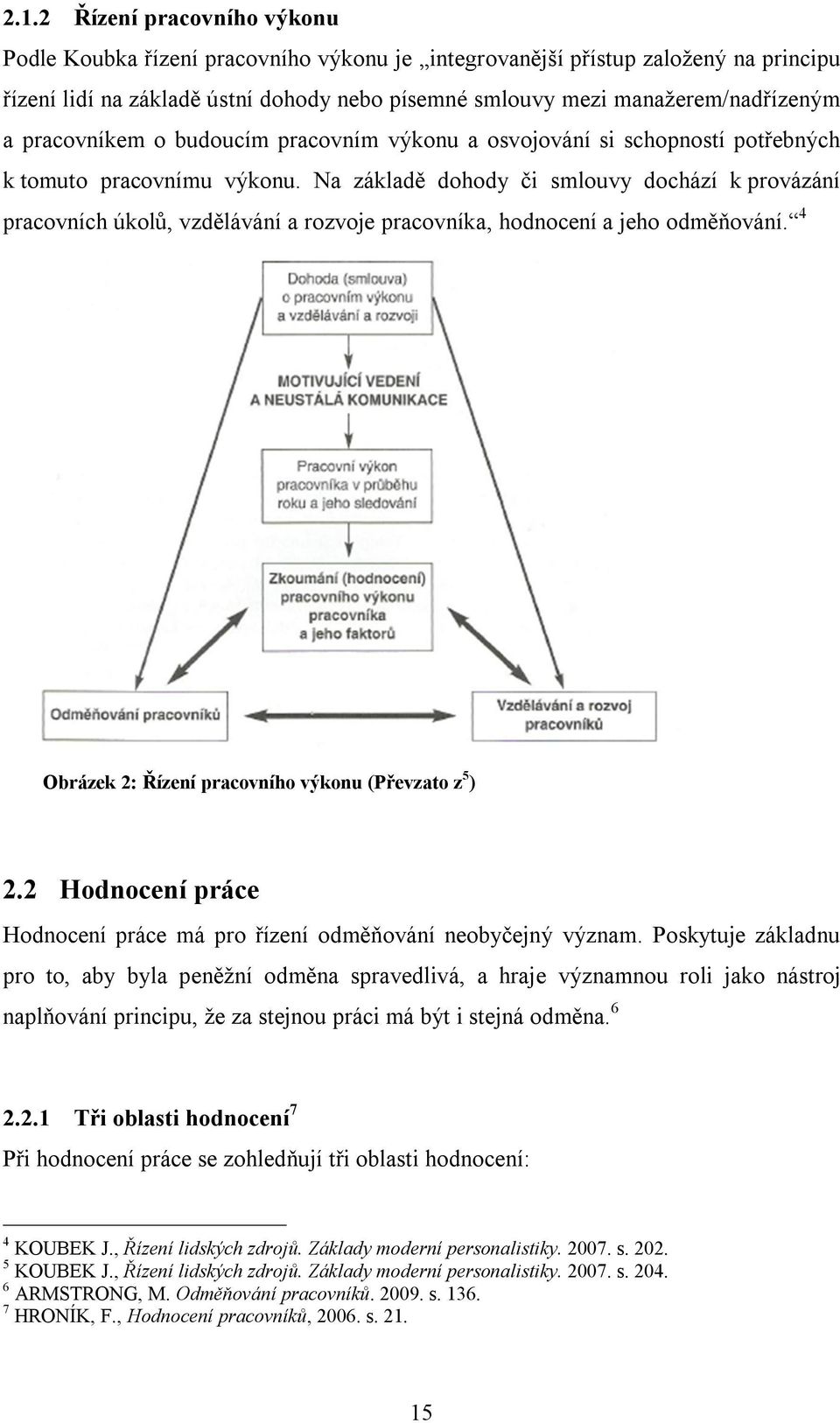 2.1.2 Řízení pracovního výkonu

Podle Koubka řízení pracovního výkonu je „integrovanější přístup založený na principu řízení lidí na základě ústní dohody nebo písemné smlouvy mezi manažerem/nadřízeným a pracovníkem o budoucím pracovním výkonu a osvojování si schopností potřebných k tomuto pracovnímu výkonu. Na základě dohody či smlouvy dochází k provázání pracovních úkolů, vzdělávání a rozvoje pracovníka, hodnocení a jeho odměňování.“$^4$

Dohoda (smlouva) o pracovním výkonu a vzdělávání a rozvoji

MOTIVUJÍCÍ VEDENÍ A NEUSTÁLÁ KOMUNIKACE

Pracovní výkon pracovníka v průběhu roku a jeho sledování

Zkoumání (hodnocení) pracovního výkonu pracovníka a jeho faktorů

Odměňování pracovníků

Vzdělávání a rozvoj pracovníků

Obrázek 2: Řízení pracovního výkonu (Převzato z$^5$)

2.2 Hodnocení práce

Hodnocení práce má pro řízení odměňování neobyčejný význam. Poskytuje základnu pro to, aby byla peněžní odměna spravedlivá, a hraje významnou roli jako nástroj naplňování principu, že za stejnou práci má být i stejná odměna.$^6$

2.2.1 Tři oblasti hodnocení$^7$

Při hodnocení práce se zohledňují tři oblasti hodnocení:

$^4$ KOUBEK J., Řízení lidských zdrojů. Základy moderní personalistiky. 2007. s. 202.
$^5$ KOUBEK J., Řízení lidských zdrojů. Základy moderní personalistiky. 2007. s. 204.
$^6$ ARMSTRONG, M. Odměňování pracovníků. 2009. s. 136.
$^7$ HRONÍK, F., Hodnocení pracovníků, 2006. s. 21.

15